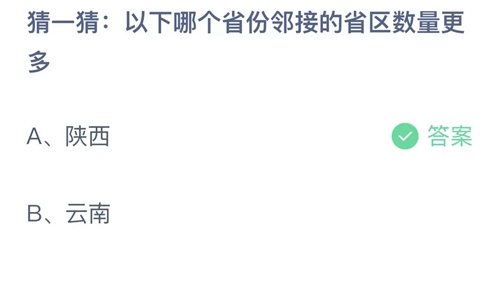 猜一猜：以下哪个省份邻接的省区数量更多

A、陕西

答案

B、云南